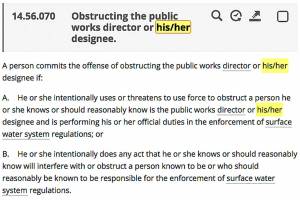 14.56.070 Obstructing the public works director or his/her designee.

A person commits the offense of obstructing the public works director or his/her designee if:

A. He or she intentionally uses or threatens to use force to obstruct a person he or she knows or should reasonably know is the public works director or his/her designee and is performing his or her official duties in the enforcement of surface water system regulations; or

B. He or she intentionally does any act that he or she knows or should reasonably know will interfere with or obstruct a person known to be or who should reasonably be known to be responsible for the enforcement of surface water system regulations.